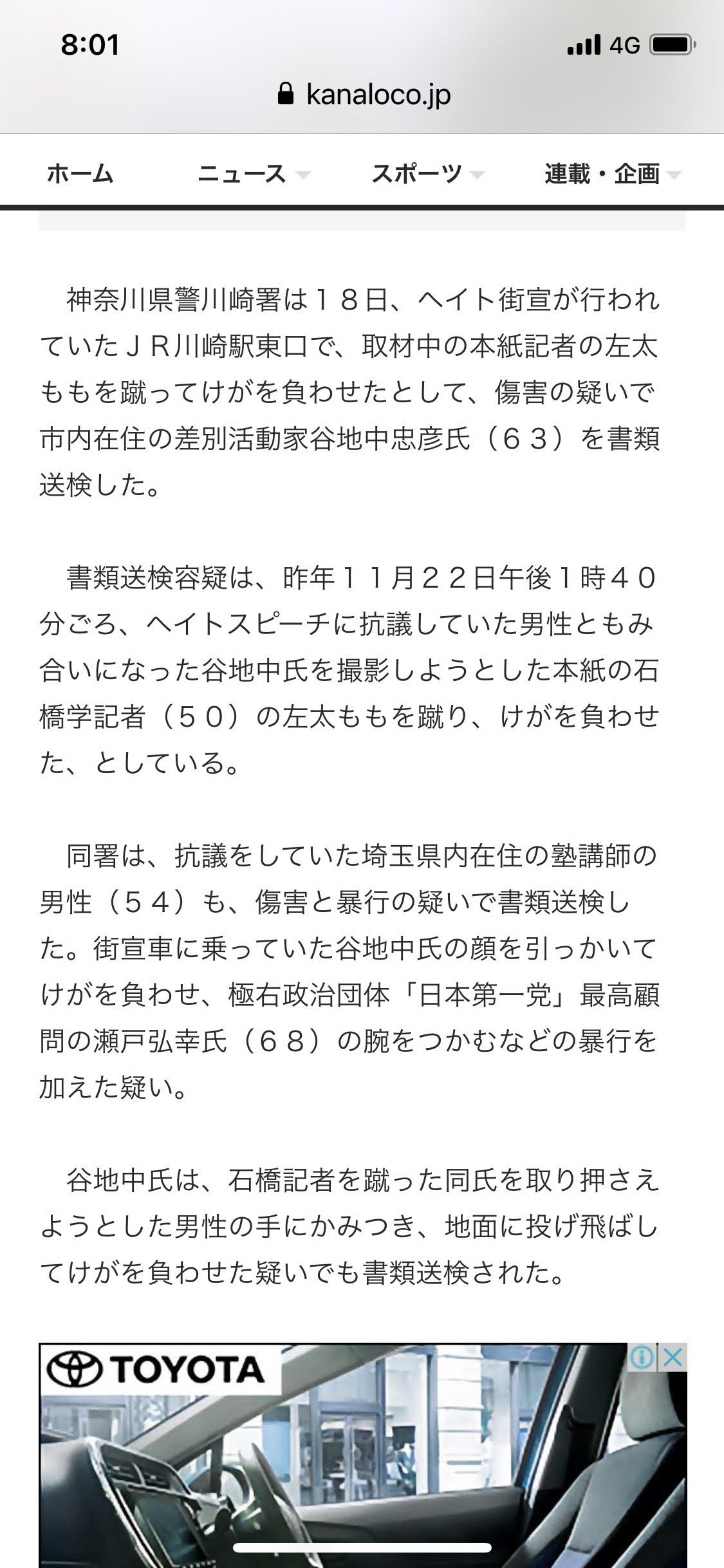 8:01
4G
kanaloco.jp

ホーム　ニュース　スポーツ　連載・企画

神奈川県警川崎署は１８日、ヘイト街宣が行われていたＪＲ川崎駅東口で、取材中の本紙記者の左太ももを蹴ってけがを負わせたとして、傷害の疑いで市内在住の差別活動家谷地中忠彦氏（６３）を書類送検した。

書類送検容疑は、昨年１１月２２日午後１時４０分ごろ、ヘイトスピーチに抗議していた男性ともみ合いになった谷地中氏を撮影しようとした本紙の石橋学記者（５０）の左太ももを蹴り、けがを負わせた、としている。

同署は、抗議をしていた埼玉県内在住の塾講師の男性（５４）も、傷害と暴行の疑いで書類送検した。街宣車に乗っていた谷地中氏の顔を引っかいてけがを負わせ、極右政治団体「日本第一党」最高顧問の瀬戸弘幸氏（６８）の腕をつかむなどの暴行を加えた疑い。

谷地中氏は、石橋記者を蹴った同氏を取り押さえようとした男性の手にかみつき、地面に投げ飛ばしてけがを負わせた疑いでも書類送検された。

TOYOTA